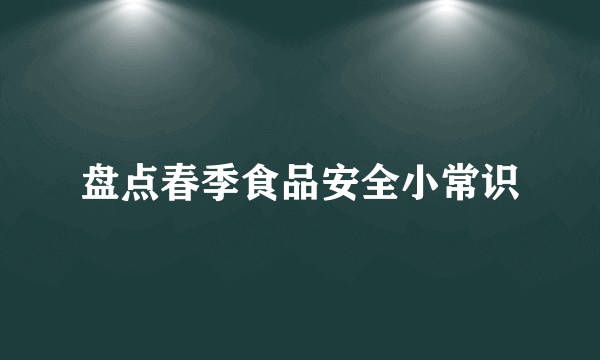 盘点春季食品安全小常识